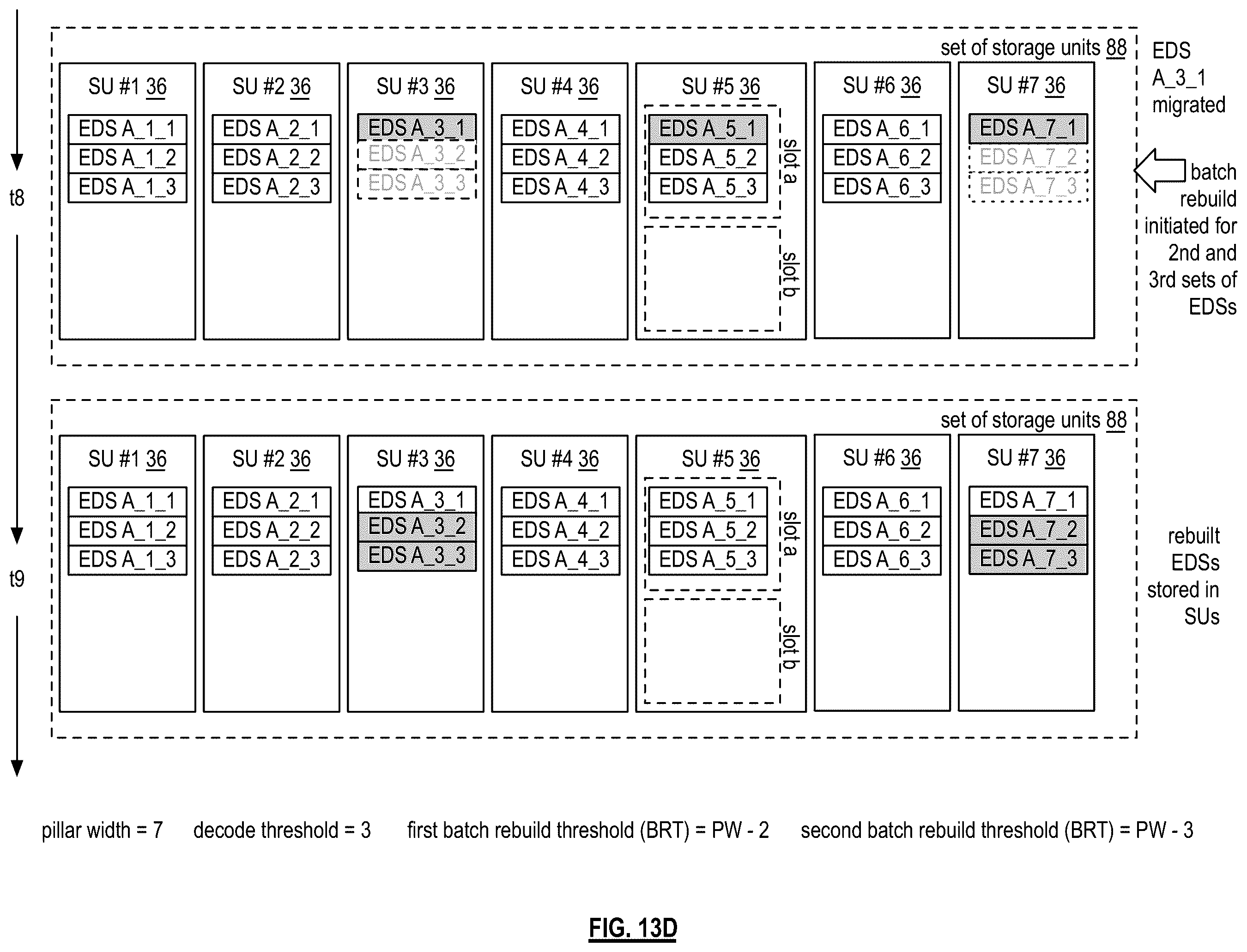 t8

set of storage units 88

SU #1 36
EDS A_1_1
EDS A_1_2
EDS A_1_3

SU #2 36
EDS A_2_1
EDS A_2_2
EDS A_2_3

SU #3 36
EDS A_3_1
EDS A_3_2
EDS A_3_3

SU #4 36
EDS A_4_1
EDS A_4_2
EDS A_4_3

SU #5 36
EDS A_5_1
EDS A_5_2
EDS A_5_3
slot a
slot b

SU #6 36
EDS A_6_1
EDS A_6_2
EDS A_6_3

SU #7 36
EDS A_7_1
EDS A_7_2
EDS A_7_3

EDS A_3_1 migrated

batch rebuild initiated for 2nd and 3rd sets of EDSs

t9

set of storage units 88

SU #1 36
EDS A_1_1
EDS A_1_2
EDS A_1_3

SU #2 36
EDS A_2_1
EDS A_2_2
EDS A_2_3

SU #3 36
EDS A_3_1
EDS A_3_2
EDS A_3_3

SU #4 36
EDS A_4_1
EDS A_4_2
EDS A_4_3

SU #5 36
EDS A_5_1
EDS A_5_2
EDS A_5_3
slot a
slot b

SU #6 36
EDS A_6_1
EDS A_6_2
EDS A_6_3

SU #7 36
EDS A_7_1
EDS A_7_2
EDS A_7_3

rebuilt EDSs stored in SUs

pillar width = 7 decode threshold = 3 first batch rebuild threshold (BRT) = PW - 2 second batch rebuild threshold (BRT) = PW - 3

FIG. 13D